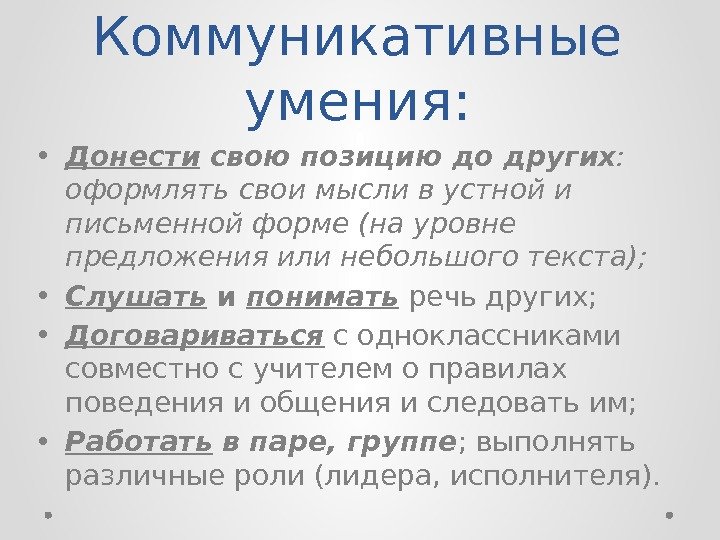 Коммуникативные умения:

• Донести свою позицию до других: оформлять свои мысли в устной и письменной форме (на уровне предложения или небольшого текста);
• Слушать и понимать речь других;
• Договариваться с одноклассниками совместно с учителем о правилах поведения и общения и следовать им;
• Работать в паре, группе; выполнять различные роли (лидера, исполнителя).